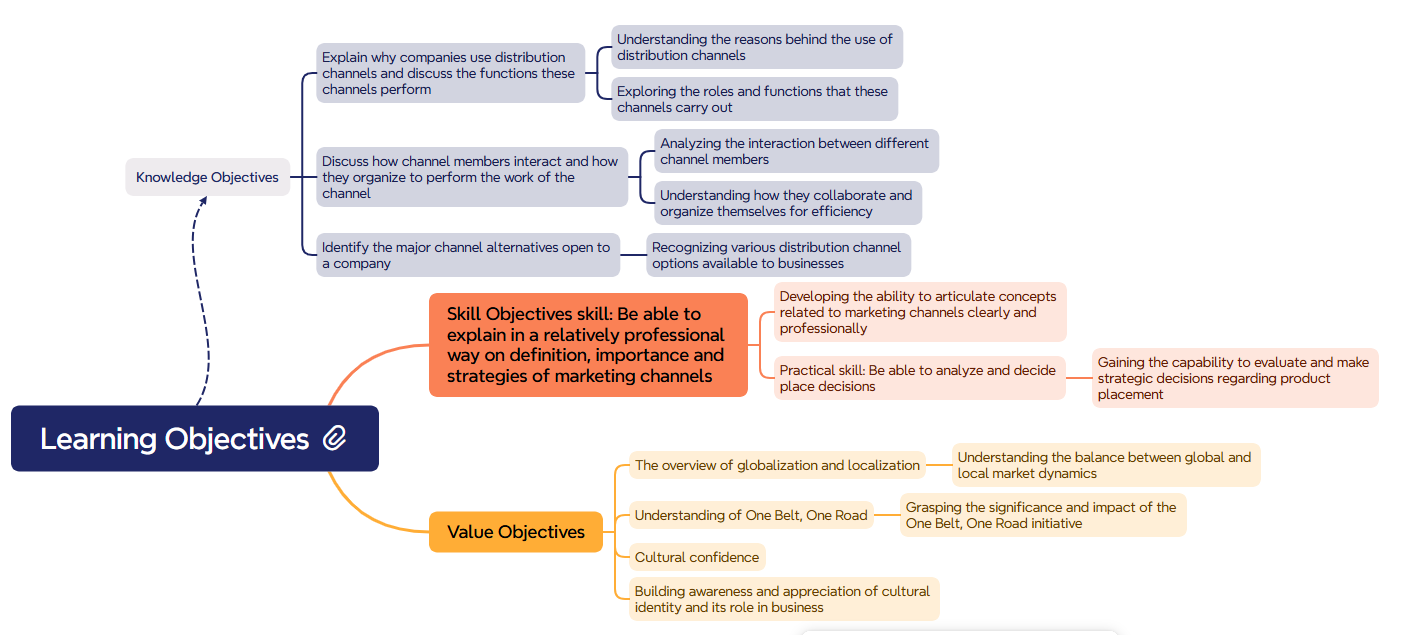 Learning Objectives

Knowledge Objectives

Explain why companies use distribution channels and discuss the functions these channels perform

Understanding the reasons behind the use of distribution channels

Exploring the roles and functions that these channels carry out

Discuss how channel members interact and how they organize to perform the work of the channel

Analyzing the interaction between different channel members

Understanding how they collaborate and organize themselves for efficiency

Identify the major channel alternatives open to a company

Recognizing various distribution channel options available to businesses

Skill Objectives skill: Be able to explain in a relatively professional way on definition, importance and strategies of marketing channels

Developing the ability to articulate concepts related to marketing channels clearly and professionally

Practical skill: Be able to analyze and decide place decisions

Gaining the capability to evaluate and make strategic decisions regarding product placement

Value Objectives

The overview of globalization and localization

Understanding the balance between global and local market dynamics

Understanding of One Belt, One Road

Grasping the significance and impact of the One Belt, One Road initiative

Cultural confidence

Building awareness and appreciation of cultural identity and its role in business